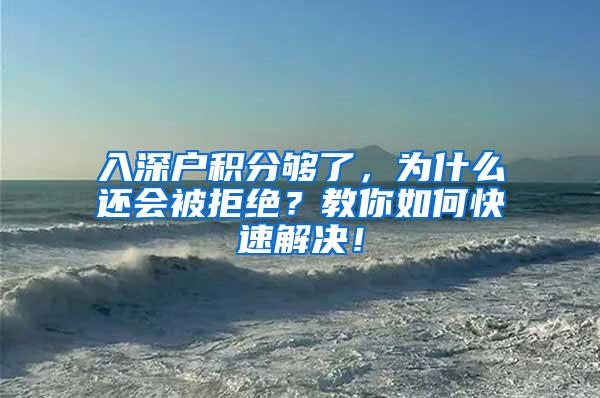 入深户积分够了，为什么还会被拒绝？教你如何快速解决！